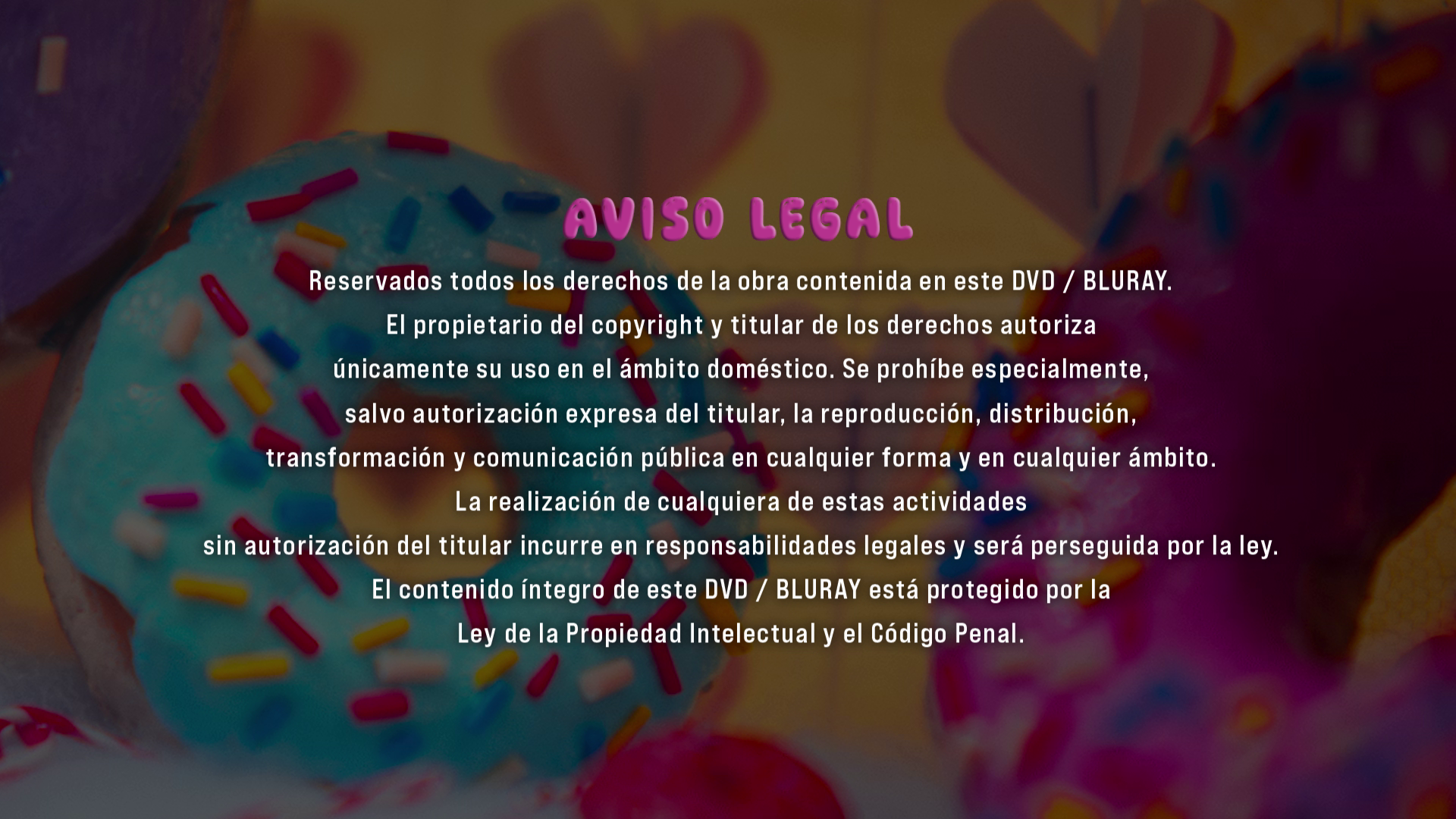 AVISO LEGAL

Reservados todos los derechos de la obra contenida en este DVD / BLURAY. El propietario del copyright y titular de los derechos autoriza únicamente su uso en el ámbito doméstico. Se prohíbe especialmente, salvo autorización expresa del titular, la reproducción, distribución, transformación y comunicación pública en cualquier forma y en cualquier ámbito. La realización de cualquiera de estas actividades sin autorización del titular incurre en responsabilidades legales y será perseguida por la ley. El contenido íntegro de este DVD / BLURAY está protegido por la Ley de la Propiedad Intelectual y el Código Penal.